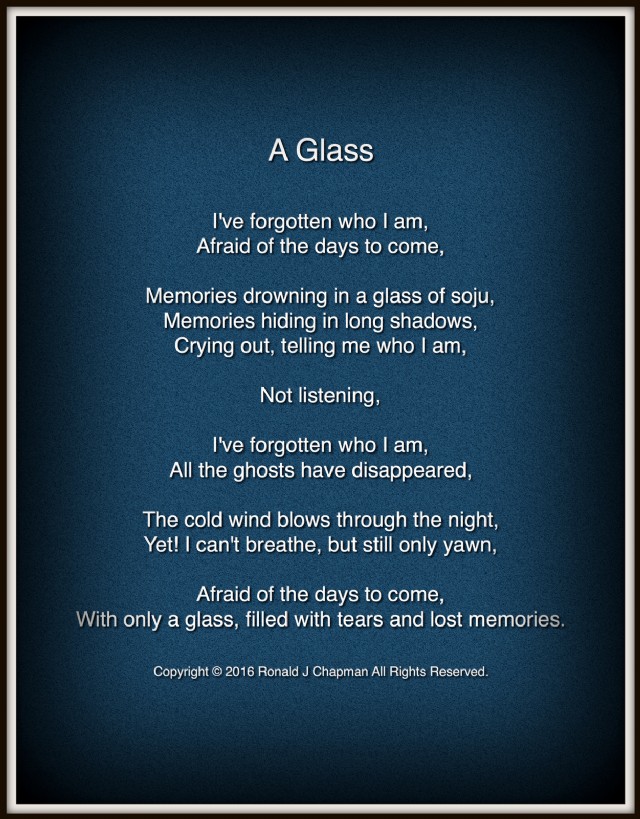 A Glass

I've forgotten who I am,
Afraid of the days to come,

Memories drowning in a glass of soju,
Memories hiding in long shadows,
Crying out, telling me who I am,

Not listening,

I've forgotten who I am,
All the ghosts have disappeared,

The cold wind blows through the night,
Yet! I can't breathe, but still only yawn,

Afraid of the days to come,
With only a glass, filled with tears and lost memories.

Copyright © 2016 Ronald J Chapman All Rights Reserved.